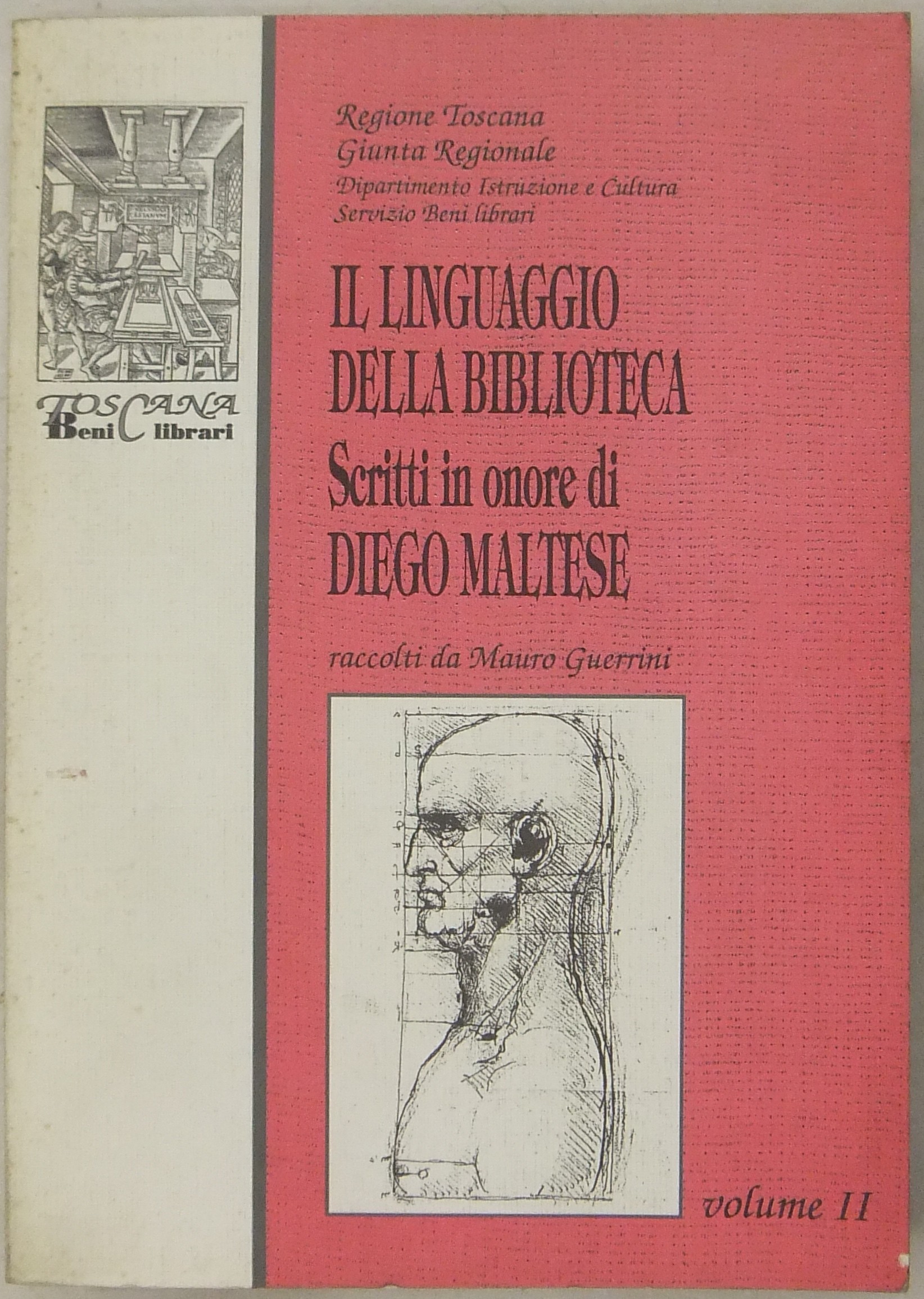 TOSCANA
Beni librari

Regione Toscana
Giunta Regionale
Dipartimento Istruzione e Cultura
Servizio Beni librari

IL LINGUAGGIO
DELLA BIBLIOTECA
Scritti in onore di
DIEGO MALTESE

raccolti da Mauro Guerrini

volume II